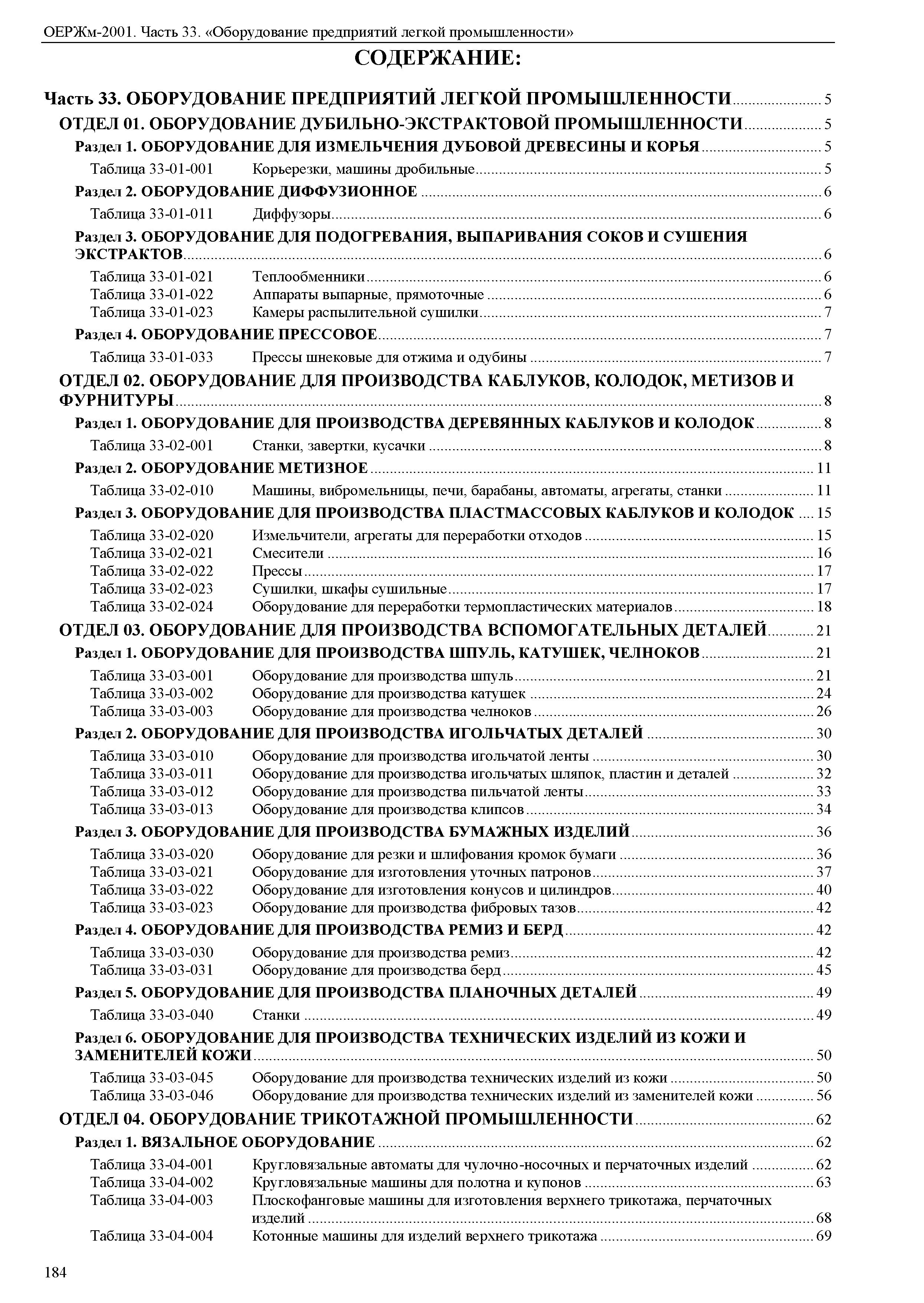 ОЕРЖм-2001. Часть 33. «Оборудование предприятий легкой промышленности»

СОДЕРЖАНИЕ:

Часть 33. ОБОРУДОВАНИЕ ПРЕДПРИЯТИЙ ЛЕГКОЙ ПРОМЫШЛЕННОСТИ ........ 5
ОТДЕЛ 01. ОБОРУДОВАНИЕ ДУБИЛЬНО-ЭКСТРАКТОВОЙ ПРОМЫШЛЕННОСТИ ........ 5
Раздел 1. ОБОРУДОВАНИЕ ДЛЯ ИЗМЕЛЬЧЕНИЯ ДУБОВОЙ ДРЕВЕСИНЫ И КОРЬЯ ........ 5
Таблица 33-01-001 Корьерезки, машины дробильные ........ 5
Раздел 2. ОБОРУДОВАНИЕ ДИФФУЗИОННОЕ ........ 6
Таблица 33-01-011 Диффузоры ........ 6
Раздел 3. ОБОРУДОВАНИЕ ДЛЯ ПОДОГРЕВАНИЯ, ВЫПАРИВАНИЯ СОКОВ И СУШЕНИЯ ЭКСТРАКТОВ ........ 6
Таблица 33-01-021 Теплообменники ........ 6
Таблица 33-01-022 Аппараты выпарные, прямоточные ........ 6
Таблица 33-01-023 Камеры распылительной сушилки ........ 7
Раздел 4. ОБОРУДОВАНИЕ ПРЕССОВОЕ ........ 7
Таблица 33-01-033 Прессы шнековые для отжима и одубины ........ 7
ОТДЕЛ 02. ОБОРУДОВАНИЕ ДЛЯ ПРОИЗВОДСТВА КАБЛУКОВ, КОЛОДОК, МЕТИЗОВ И ФУРНИТУРЫ ........ 8
Раздел 1. ОБОРУДОВАНИЕ ДЛЯ ПРОИЗВОДСТВА ДЕРЕВЯННЫХ КАБЛУКОВ И КОЛОДОК ........ 8
Таблица 33-02-001 Станки, завертки, кусачки ........ 8
Раздел 2. ОБОРУДОВАНИЕ МЕТИЗНОЕ ........ 11
Таблица 33-02-010 Машины, вибромельницы, печи, барабаны, автоматы, агрегаты, станки ........ 11
Раздел 3. ОБОРУДОВАНИЕ ДЛЯ ПРОИЗВОДСТВА ПЛАСТМАССОВЫХ КАБЛУКОВ И КОЛОДОК ........ 15
Таблица 33-02-020 Измельчители, агрегаты для переработки отходов ........ 15
Таблица 33-02-021 Смесители ........ 16
Таблица 33-02-022 Прессы ........ 17
Таблица 33-02-023 Сушилки, шкафы сушильные ........ 17
Таблица 33-02-024 Оборудование для переработки термопластических материалов ........ 18
ОТДЕЛ 03. ОБОРУДОВАНИЕ ДЛЯ ПРОИЗВОДСТВА ВСПОМОГАТЕЛЬНЫХ ДЕТАЛЕЙ ........ 21
Раздел 1. ОБОРУДОВАНИЕ ДЛЯ ПРОИЗВОДСТВА ШПУЛЬ, КАТУШЕК, ЧЕЛНОКОВ ........ 21
Таблица 33-03-001 Оборудование для производства шпуль ........ 21
Таблица 33-03-002 Оборудование для производства катушек ........ 24
Таблица 33-03-003 Оборудование для производства челноков ........ 26
Раздел 2. ОБОРУДОВАНИЕ ДЛЯ ПРОИЗВОДСТВА ИГОЛЬЧАТЫХ ДЕТАЛЕЙ ........ 30
Таблица 33-03-010 Оборудование для производства игольчатой ленты ........ 30
Таблица 33-03-011 Оборудование для производства игольчатых шляпок, пластин и деталей ........ 32
Таблица 33-03-012 Оборудование для производства пильчатой ленты ........ 33
Таблица 33-03-013 Оборудование для производства клипсов ........ 34
Раздел 3. ОБОРУДОВАНИЕ ДЛЯ ПРОИЗВОДСТВА БУМАЖНЫХ ИЗДЕЛИЙ ........ 36
Таблица 33-03-020 Оборудование для резки и шлифования кромок бумаги ........ 36
Таблица 33-03-021 Оборудование для изготовления уточных патронов ........ 37
Таблица 33-03-022 Оборудование для изготовления конусов и цилиндров ........ 40
Таблица 33-03-023 Оборудование для производства фибровых тазов ........ 42
Раздел 4. ОБОРУДОВАНИЕ ДЛЯ ПРОИЗВОДСТВА РЕМИЗ И БЕРД ........ 42
Таблица 33-03-030 Оборудование для производства ремиз ........ 42
Таблица 33-03-031 Оборудование для производства берд ........ 45
Раздел 5. ОБОРУДОВАНИЕ ДЛЯ ПРОИЗВОДСТВА ПЛАНОЧНЫХ ДЕТАЛЕЙ ........ 49
Таблица 33-03-040 Станки ........ 49
Раздел 6. ОБОРУДОВАНИЕ ДЛЯ ПРОИЗВОДСТВА ТЕХНИЧЕСКИХ ИЗДЕЛИЙ ИЗ КОЖИ И ЗАМЕНИТЕЛЕЙ КОЖИ ........ 50
Таблица 33-03-045 Оборудование для производства технических изделий из кожи ........ 50
Таблица 33-03-046 Оборудование для производства технических изделий из заменителей кожи ........ 56
ОТДЕЛ 04. ОБОРУДОВАНИЕ ТРИКОТАЖНОЙ ПРОМЫШЛЕННОСТИ ........ 62
Раздел 1. ВЯЗАЛЬНОЕ ОБОРУДОВАНИЕ ........ 62
Таблица 33-04-001 Кругловязальные автоматы для чулочно-носочных и перчаточных изделий ........ 62
Таблица 33-04-002 Кругловязальные машины для полотна и купонов ........ 63
Таблица 33-04-003 Плоскофанговые машины для изготовления верхнего трикотажа, перчаточных изделий ........ 68
Таблица 33-04-004 Котонные машины для изделий верхнего трикотажа ........ 69

184